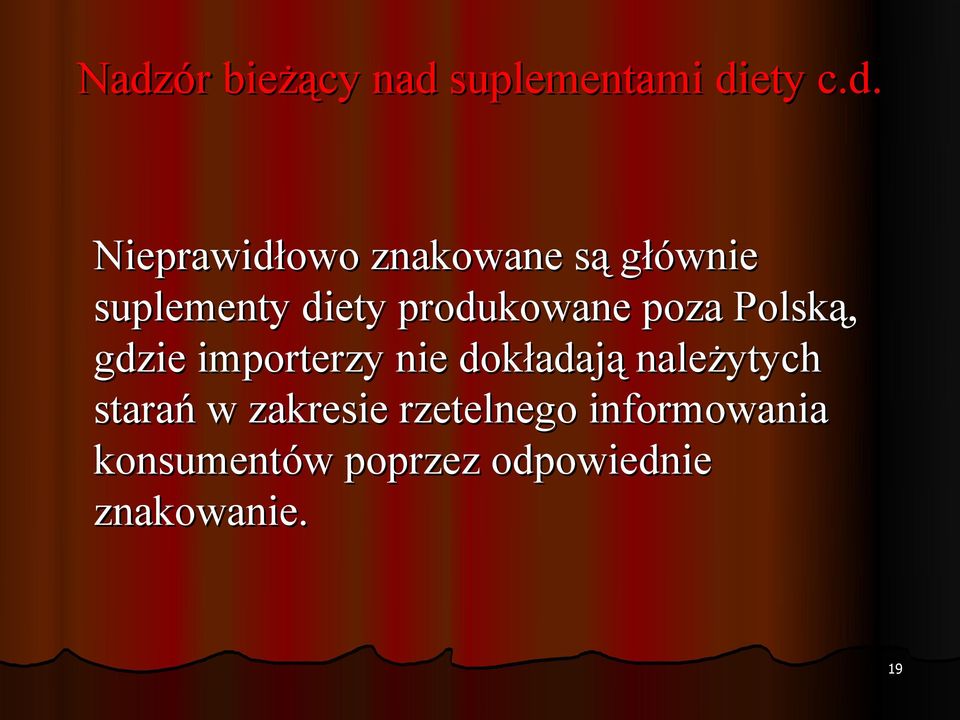 Nadzór bieżący nad suplementami diety c.d.

Nieprawidłowo znakowane są głównie suplementy diety produkowane poza Polską, gdzie importerzy nie dokładają należytych starań w zakresie rzetelnego informowania konsumentów poprzez odpowiednie znakowanie.

19